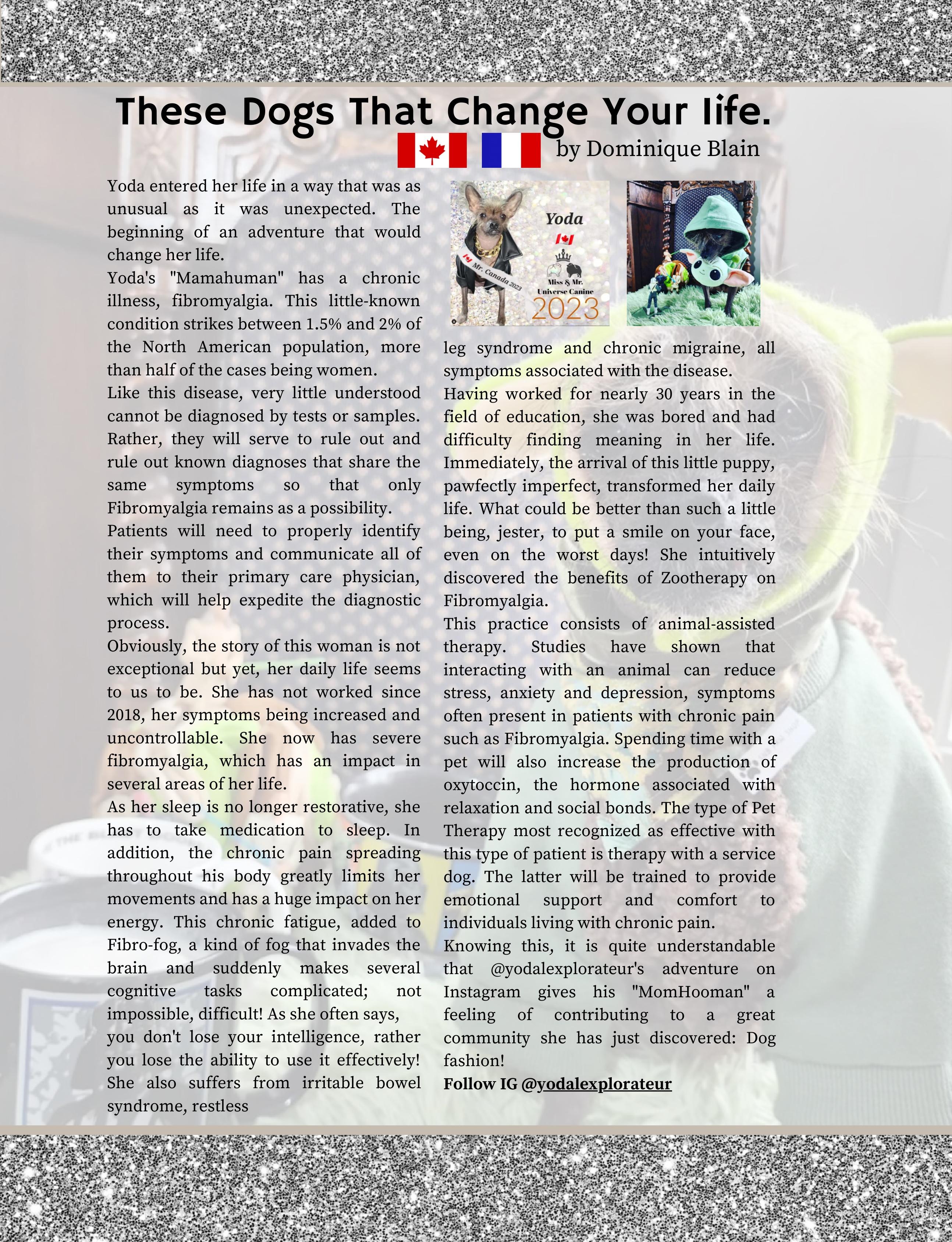 These Dogs That Change Your life.

by Dominique Blain

Yoda entered her life in a way that was as unusual as it was unexpected. The beginning of an adventure that would change her life.

Yoda's "Mamahuman" has a chronic illness, fibromyalgia. This little-known condition strikes between 1.5% and 2% of the North American population, more than half of the cases being women.

Like this disease, very little understood cannot be diagnosed by tests or samples. Rather, they will serve to rule out and rule out known diagnoses that share the same symptoms so that only Fibromyalgia remains as a possibility.

Patients will need to properly identify their symptoms and communicate all of them to their primary care physician, which will help expedite the diagnostic process.

Obviously, the story of this woman is not exceptional but yet, her daily life seems to us to be. She has not worked since 2018, her symptoms being increased and uncontrollable. She now has severe fibromyalgia, which has an impact in several areas of her life.

As her sleep is no longer restorative, she has to take medication to sleep. In addition, the chronic pain spreading throughout his body greatly limits her movements and has a huge impact on her energy. This chronic fatigue, added to Fibro-fog, a kind of fog that invades the brain and suddenly makes several cognitive tasks complicated; not impossible, difficult! As she often says,
you don't lose your intelligence, rather you lose the ability to use it effectively! She also suffers from irritable bowel syndrome, restless

Yoda

Mr. Canada 2023

Miss & Mr. Universe Canine

2023

leg syndrome and chronic migraine, all symptoms associated with the disease.

Having worked for nearly 30 years in the field of education, she was bored and had difficulty finding meaning in her life. Immediately, the arrival of this little puppy, pawfectly imperfect, transformed her daily life. What could be better than such a little being, jester, to put a smile on your face, even on the worst days! She intuitively discovered the benefits of Zootherapy on Fibromyalgia.

This practice consists of animal-assisted therapy. Studies have shown that interacting with an animal can reduce stress, anxiety and depression, symptoms often present in patients with chronic pain such as Fibromyalgia. Spending time with a pet will also increase the production of oxytoccin, the hormone associated with relaxation and social bonds. The type of Pet Therapy most recognized as effective with this type of patient is therapy with a service dog. The latter will be trained to provide emotional support and comfort to individuals living with chronic pain.

Knowing this, it is quite understandable that @yodalexplorateur's adventure on Instagram gives his "MomHooman" a feeling of contributing to a great community she has just discovered: Dog fashion!

Follow IG @yodalexplorateur